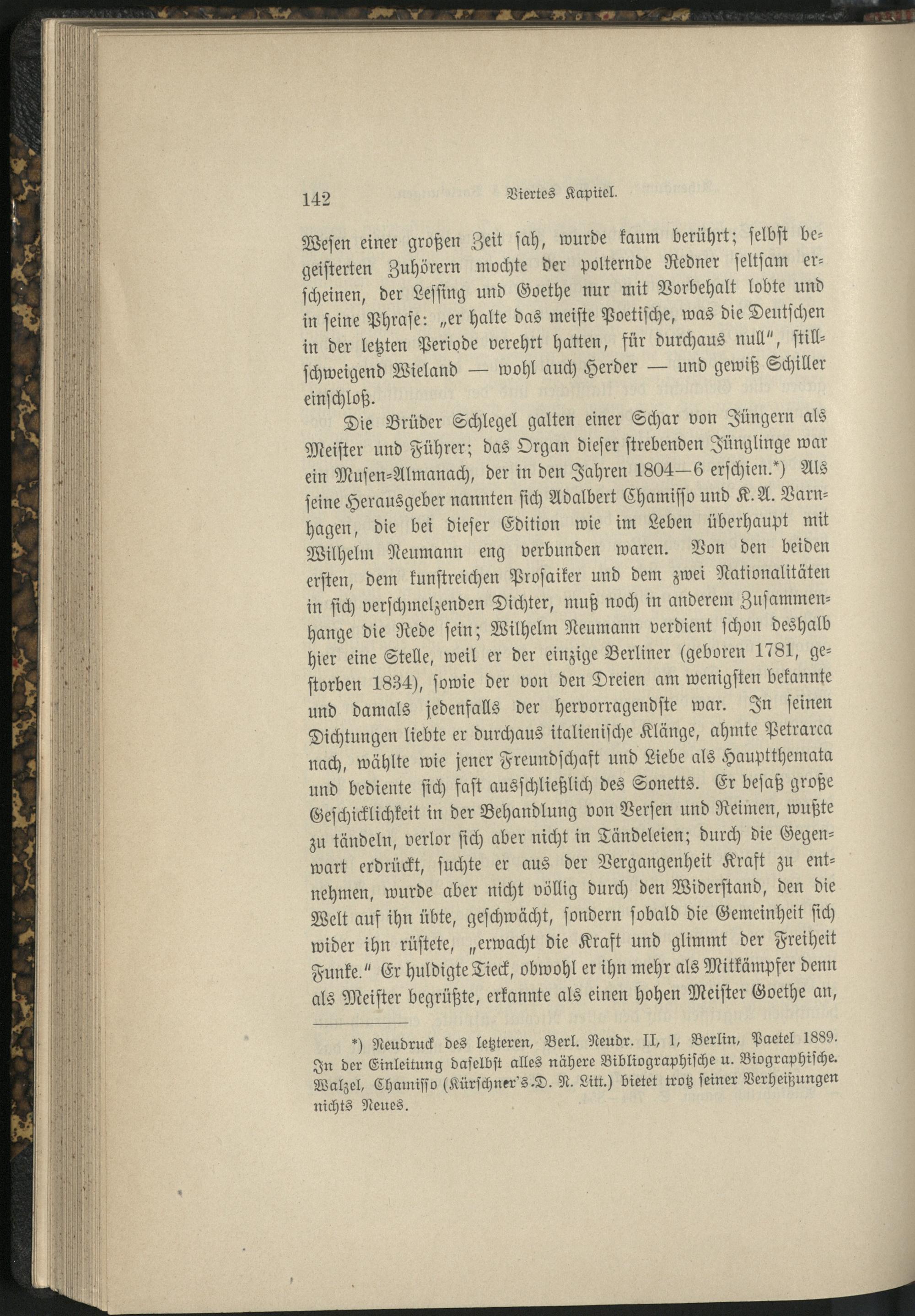 142 Viertes Kapitel.

Wesen einer großen Zeit sah, wurde kaum berührt; selbst begeisterten Zuhörern mochte der polternde Redner seltsam erscheinen, der Lessing und Goethe nur mit Vorbehalt lobte und in seine Phrase: „er halte das meiste Poetische, was die Deutschen in der letzten Periode verehrt hatten, für durchaus null“, stillschweigend Wieland — wohl auch Herder — und gewiß Schiller einschloß.

Die Brüder Schlegel galten einer Schar von Jüngern als Meister und Führer; das Organ dieser strebenden Jünglinge war ein Musen-Almanach, der in den Jahren 1804—6 erschien.*) Als seine Herausgeber nannten sich Adalbert Chamisso und K. A. Varnhagen, die bei dieser Edition wie im Leben überhaupt mit Wilhelm Neumann eng verbunden waren. Von den beiden ersten, dem kunstreichen Prosaiker und dem zwei Nationalitäten in sich verschmelzenden Dichter, muß noch in anderem Zusammenhange die Rede sein; Wilhelm Neumann verdient schon deshalb hier eine Stelle, weil er der einzige Berliner (geboren 1781, gestorben 1834), sowie der von den Dreien am wenigsten bekannte und damals jedenfalls der hervorragendste war. In seinen Dichtungen liebte er durchaus italienische Klänge, ahmte Petrarca nach, wählte wie jener Freundschaft und Liebe als Hauptthemata und bediente sich fast ausschließlich des Sonetts. Er besaß große Geschicklichkeit in der Behandlung von Versen und Reimen, wußte zu tändeln, verlor sich aber nicht in Tändeleien; durch die Gegenwart erdrückt, suchte er aus der Vergangenheit Kraft zu entnehmen, wurde aber nicht völlig durch den Widerstand, den die Welt auf ihn übte, geschwächt, sondern sobald die Gemeinheit sich wider ihn rüstete, „erwacht die Kraft und glimmt der Freiheit Funke.“ Er huldigte Tieck, obwohl er ihn mehr als Mitkämpfer denn als Meister begrüßte, erkannte als einen hohen Meister Goethe an,

*) Neudruck des letzteren, Berl. Neudr. II, 1, Berlin, Paetel 1889. In der Einleitung daselbst alles nähere Bibliographische u. Biographische. Walzel, Chamisso (Kürschner's D. N. Litt.) bietet trotz seiner Verheißungen nichts Neues.